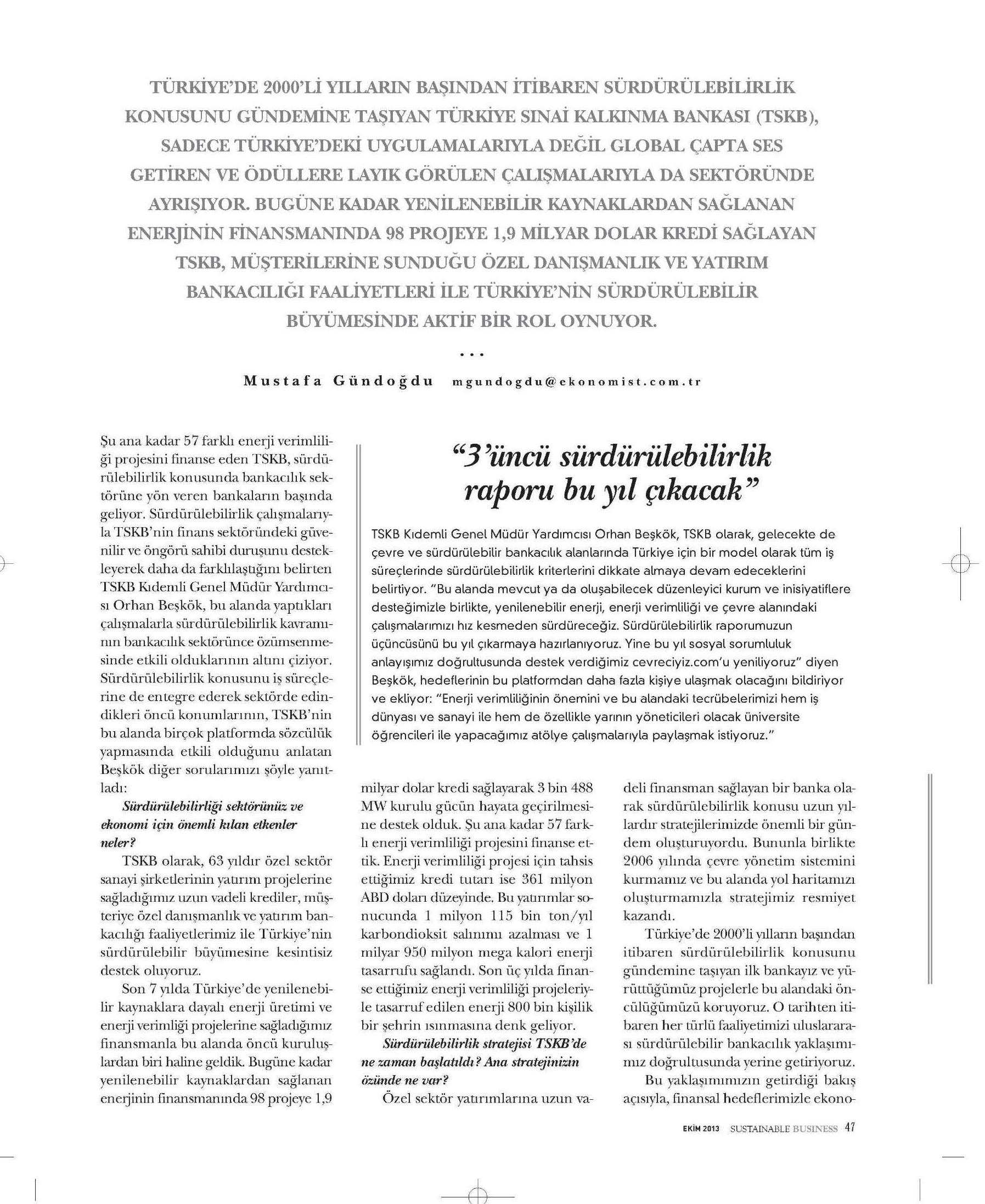 TÜRKİYE'DE 2000'Lİ YILLARIN BAŞINDAN İTİBAREN SÜRDÜRÜLEBİLİRLİK KONUSUNU GÜNDEMİNE TAŞIYAN TÜRKİYE SINAİ KALKINMA BANKASI (TSKB), SADECE TÜRKİYE'DEKİ UYGULAMALARIYLA DEĞİL GLOBAL ÇAPTA SES GETİREN VE ÖDÜLLERE LAYIK GÖRÜLEN ÇALIŞMALARIYLA DA SEKTÖRÜNDE AYRIŞIYOR. BUGÜNE KADAR YENİLENEBİLİR KAYNAKLARDAN SAĞLANAN ENERJİNİN FİNANSMANINDA 98 PROJEYE 1,9 MİLYAR DOLAR KREDİ SAĞLAYAN TSKB, MÜŞTERİLERİNE SUNDUĞU ÖZEL DANIŞMANLIK VE YATIRIM BANKACILIĞI FAALİYETLERİ İLE TÜRKİYE'NİN SÜRDÜRÜLEBİLİR BÜYÜMESİNDE AKTİF BİR ROL OYNUYOR.

...

Mustafa Gündoğdu mgundogdu@ekonomist.com.tr

Şu ana kadar 57 farklı enerji verimliliği projesini finanse eden TSKB, sürdürülebilirlik konusunda bankacılık sektörüne yön veren bankaların başında geliyor. Sürdürülebilirlik çalışmalarıyla TSKB'nin finans sektöründeki güvenilir ve öngörü sahibi duruşunu destekleyerek daha da farklılaştığını belirten TSKB Kıdemli Genel Müdür Yardımcısı Orhan Beşkök, bu alanda yaptıkları çalışmalarla sürdürülebilirlik kavramının bankacılık sektörünce özümsenmesinde etkili olduklarının altını çiziyor. Sürdürülebilirlik konusunu iş süreçlerine de entegre ederek sektörde edindikleri öncü konumlarının, TSKB'nin bu alanda birçok platformda sözcülük yapmasında etkili olduğunu anlatan Beşkök diğer sorularımızı şöyle yanıtladı:

Sürdürülebilirliği sektörünüz ve ekonomi için önemli kılan etkenler neler?

TSKB olarak, 63 yıldır özel sektör sanayi şirketlerinin yatırım projelerine sağladığımız uzun vadeli krediler, müşteriye özel danışmanlık ve yatırım bankacılığı faaliyetlerimiz ile Türkiye'nin sürdürülebilir büyümesine kesintisiz destek oluyoruz.

Son 7 yılda Türkiye'de yenilenebilir kaynaklara dayalı enerji üretimi ve enerji verimliği projelerine sağladığımız finansmanla bu alanda öncü kuruluşlardan biri haline geldik. Bugüne kadar yenilenebilir kaynaklardan sağlanan enerjinin finansmanında 98 projeye 1,9 milyar dolar kredi sağlayarak 3 bin 488 MW kurulu gücün hayata geçirilmesine destek olduk. Şu ana kadar 57 farklı enerji verimliliği projesini finanse ettik. Enerji verimliliği projesi için tahsis ettiğimiz kredi tutarı ise 361 milyon ABD doları düzeyinde. Bu yatırımlar sonucunda 1 milyon 115 bin ton/yıl karbondioksit salınımı azalması ve 1 milyar 950 milyon mega kalori enerji tasarrufu sağlandı. Son üç yılda finanse ettiğimiz enerji verimliliği projeleriyle tasarruf edilen enerji 800 bin kişilik bir şehrin ısınmasına denk geliyor.

Sürdürülebilirlik stratejisi TSKB'de ne zaman başlatıldı? Ana stratejinizin özünde ne var?

Özel sektör yatırımlarına uzun vadeli finansman sağlayan bir banka olarak sürdürülebilirlik konusu uzun yıllardır stratejilerimizde önemli bir gündem oluşturuyordu. Bununla birlikte 2006 yılında çevre yönetim sistemini kurmamız ve bu alanda yol haritamızı oluşturmamızla stratejimiz resmiyet kazandı.

Türkiye'de 2000'li yılların başından itibaren sürdürülebilirlik konusunu gündemine taşıyan ilk bankayız ve yürüttüğümüz projelerle bu alandaki öncülüğümüzü koruyoruz. O tarihten itibaren her türlü faaliyetimizi uluslararası sürdürülebilir bankacılık yaklaşımımız doğrultusunda yerine getiriyoruz.

Bu yaklaşımımızın getirdiği bakış açısıyla, finansal hedeflerimizle ekono-

"3'üncü sürdürülebilirlik raporu bu yıl çıkacak"

TSKB Kıdemli Genel Müdür Yardımcısı Orhan Beşkök, TSKB olarak, gelecekte de çevre ve sürdürülebilir bankacılık alanlarında Türkiye için bir model olarak tüm iş süreçlerinde sürdürülebilirlik kriterlerini dikkate almaya devam edeceklerini belirtiyor. "Bu alanda mevcut ya da oluşabilecek düzenleyici kurum ve inisiyatiflere desteğimizle birlikte, yenilenebilir enerji, enerji verimliliği ve çevre alanındaki çalışmalarımızı hız kesmeden sürdüreceğiz. Sürdürülebilirlik raporumuzun üçüncüsünü bu yıl çıkarmaya hazırlanıyoruz. Yine bu yıl sosyal sorumluluk anlayışımız doğrultusunda destek verdiğimiz cevreciyiz.com'u yeniliyoruz" diyen Beşkök, hedeflerinin bu platformdan daha fazla kişiye ulaşmak olacağını bildiriyor ve ekliyor: "Enerji verimliliğinin önemini ve bu alandaki tecrübelerimizi hem iş dünyası ve sanayi ile hem de özellikle yarının yöneticileri olacak üniversite öğrencileri ile yapacağımız atölye çalışmalarıyla paylaşmak istiyoruz."

EKİM 2013 SUSTAINABLE BUSINESS 47